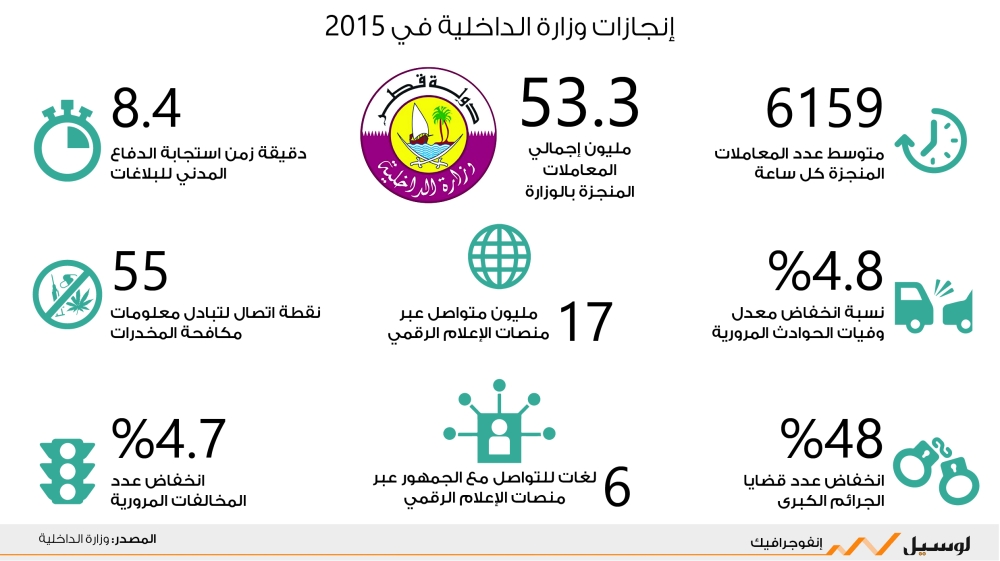 إنجازات وزارة الداخلية في 2015

6159
متوسط عدد المعاملات المنجزة كل ساعة

53.3
مليون إجمالي المعاملات المنجزة بالوزارة

دولة قطر
وزارة الداخلية

8.4
دقيقة زمن استجابة الدفاع المدني للبلاغات

%4.8
نسبة انخفاض معدل وفيات الحوادث المرورية

17
مليون متواصل عبر منصات الإعلام الرقمي

55
نقطة اتصال لتبادل معلومات مكافحة المخدرات

%48
انخفاض عدد قضايا الجرائم الكبرى

6
لغات للتواصل مع الجمهور عبر منصات الإعلام الرقمي

%4.7
انخفاض عدد المخالفات المرورية

لوسيل إنفوجرافيك

المصدر: وزارة الداخلية